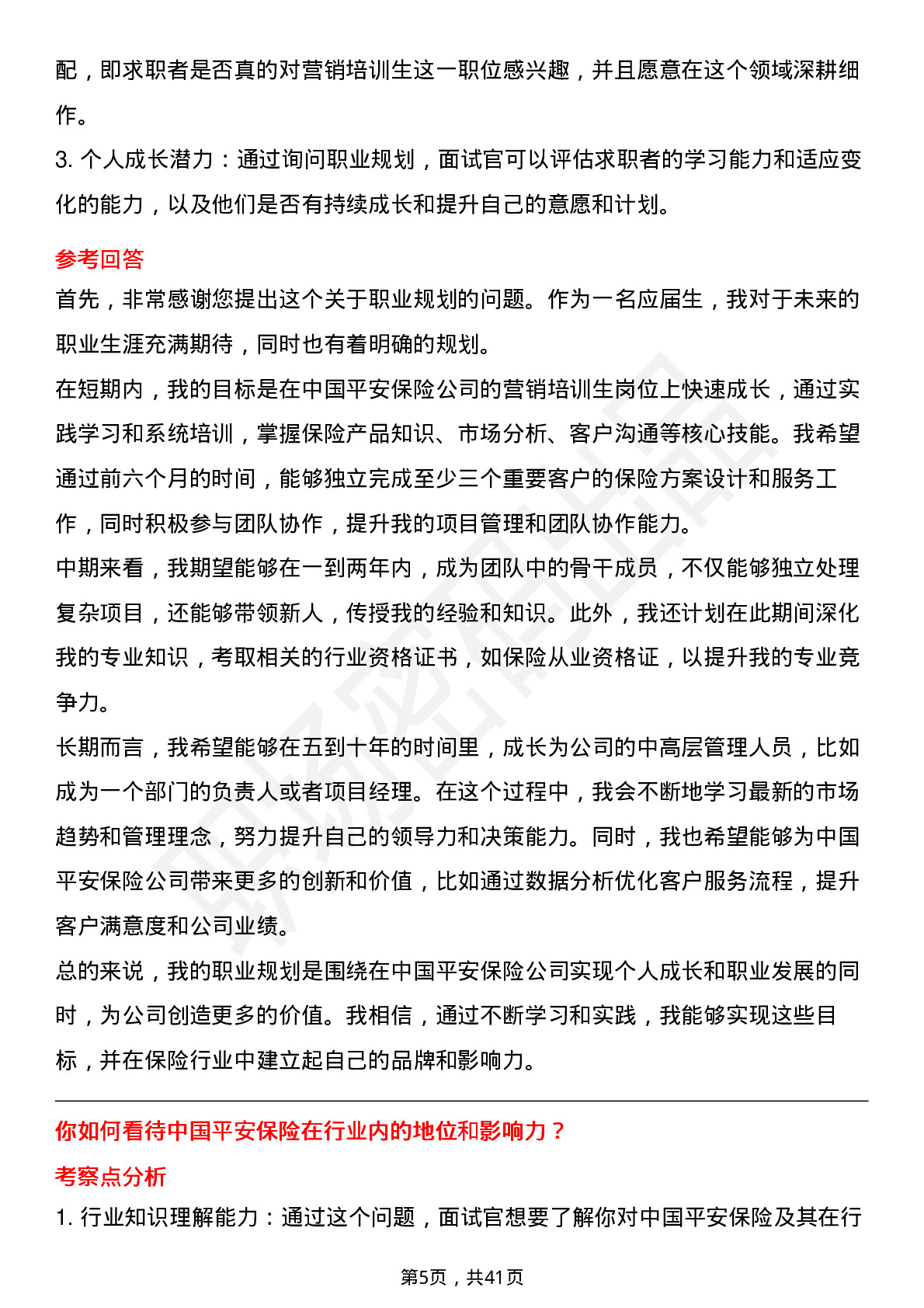 配，即求职者是否真的对营销培训生这一职位感兴趣，并且愿意在这个领域深耕细作。

3. 个人成长潜力：通过询问职业规划，面试官可以评估求职者的学习能力和适应变化的能力，以及他们是否有持续成长和提升自己的意愿和计划。

参考回答

首先，非常感谢您提出这个关于职业规划的问题。作为一名应届生，我对于未来的职业生涯充满期待，同时也有着明确的规划。

在短期内，我的目标是在中国平安保险公司的营销培训生岗位上快速成长，通过实践学习和系统培训，掌握保险产品知识、市场分析、客户沟通等核心技能。我希望通过前六个月的时间，能够独立完成至少三个重要客户的保险方案设计和服务工作，同时积极参与团队协作，提升我的项目管理和团队协作能力。

中期来看，我期望能够在一到两年内，成为团队中的骨干成员，不仅能够独立处理复杂项目，还能够带领新人，传授我的经验和知识。此外，我还计划在此期间深化我的专业知识，考取相关的行业资格证书，如保险从业资格证，以提升我的专业竞争力。

长期而言，我希望能够在五到十年的时间里，成长为公司的中高层管理人员，比如成为一个部门的负责人或者项目经理。在这个过程中，我会不断地学习最新的市场趋势和管理理念，努力提升自己的领导力和决策能力。同时，我也希望能够为中国平安保险公司带来更多的创新和价值，比如通过数据分析优化客户服务流程，提升客户满意度和公司业绩。

总的来说，我的职业规划是围绕在中国平安保险公司实现个人成长和职业发展的同时，为公司创造更多的价值。我相信，通过不断学习和实践，我能够实现这些目标，并在保险行业中建立起自己的品牌和影响力。

你如何看待中国平安保险在行业内的地位和影响力？

考察点分析

1. 行业知识理解能力：通过这个问题，面试官想要了解你对中国平安保险及其在行

第5页，共41页